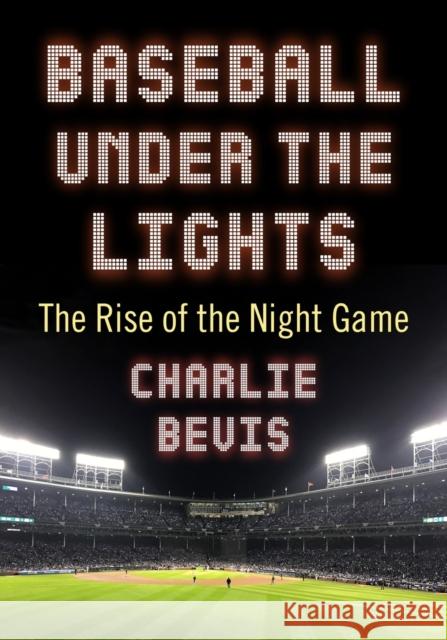 BASEBALL UNDER THE LIGHTS

The Rise of the Night Game

CHARLIE BEVIS

Kraina Książek